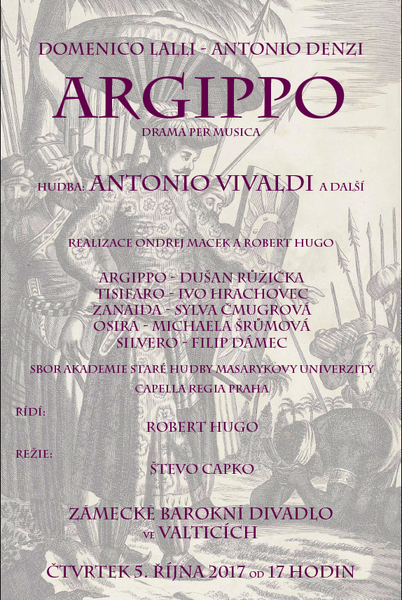 DOMENICO LALLI - ANTONIO DENZI

ARGIPPO

DRAMA PER MUSICA

HUDBA: ANTONIO VIVALDI A DALŠÍ

REALIZACE ONDREJ MACEK A ROBERT HUGO

ARGIPPO - DUŠAN RŮŽIČKA
TISIFARO - IVO HRACHOVEC
ZANAIDA - SYLVA ČMUGROVÁ
OSIRA - MICHAELA ŠRŮMOVÁ
SILVERO - FILIP DÁMEC

SBOR AKADEMIE STARÉ HUDBY MASARYKOVY UNIVERZITY
CAPELLA REGIA PRAHA

ŘÍDÍ:
ROBERT HUGO

REŽIE:
ŠTEVO CAPKO

ZÁMECKÉ BAROKNÍ DIVADLO VE VALTICÍCH

ČTVRTEK 5. ŘÍJNA 2017 OD 17 HODIN